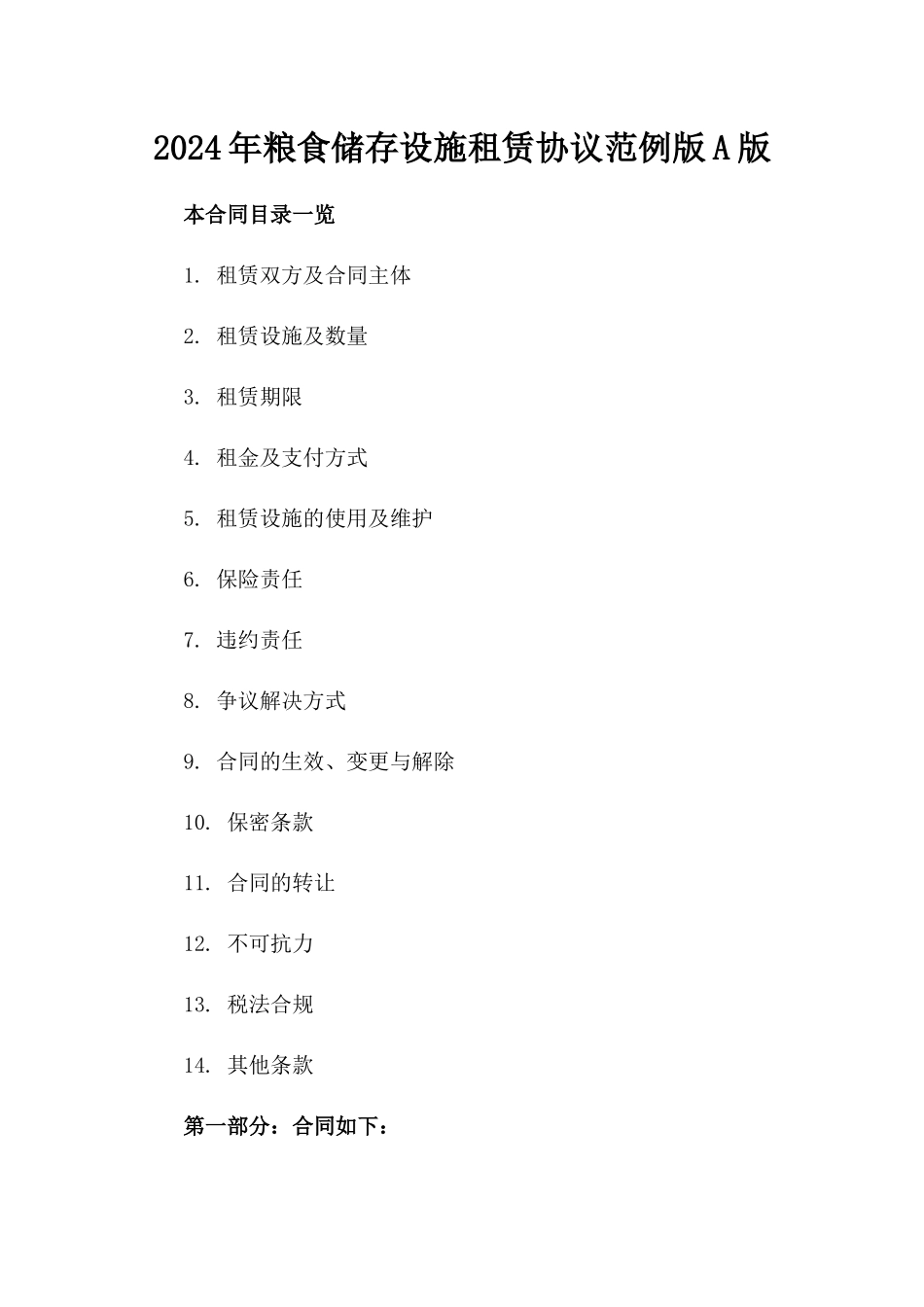 2024年粮食储存设施租赁协议范例版A版

本合同目录一览

1. 租赁双方及合同主体

2. 租赁设施及数量

3. 租赁期限

4. 租金及支付方式

5. 租赁设施的使用及维护

6. 保险责任

7. 违约责任

8. 争议解决方式

9. 合同的生效、变更与解除

10. 保密条款

11. 合同的转让

12. 不可抗力

13. 税法合规

14. 其他条款

第一部分：合同如下：